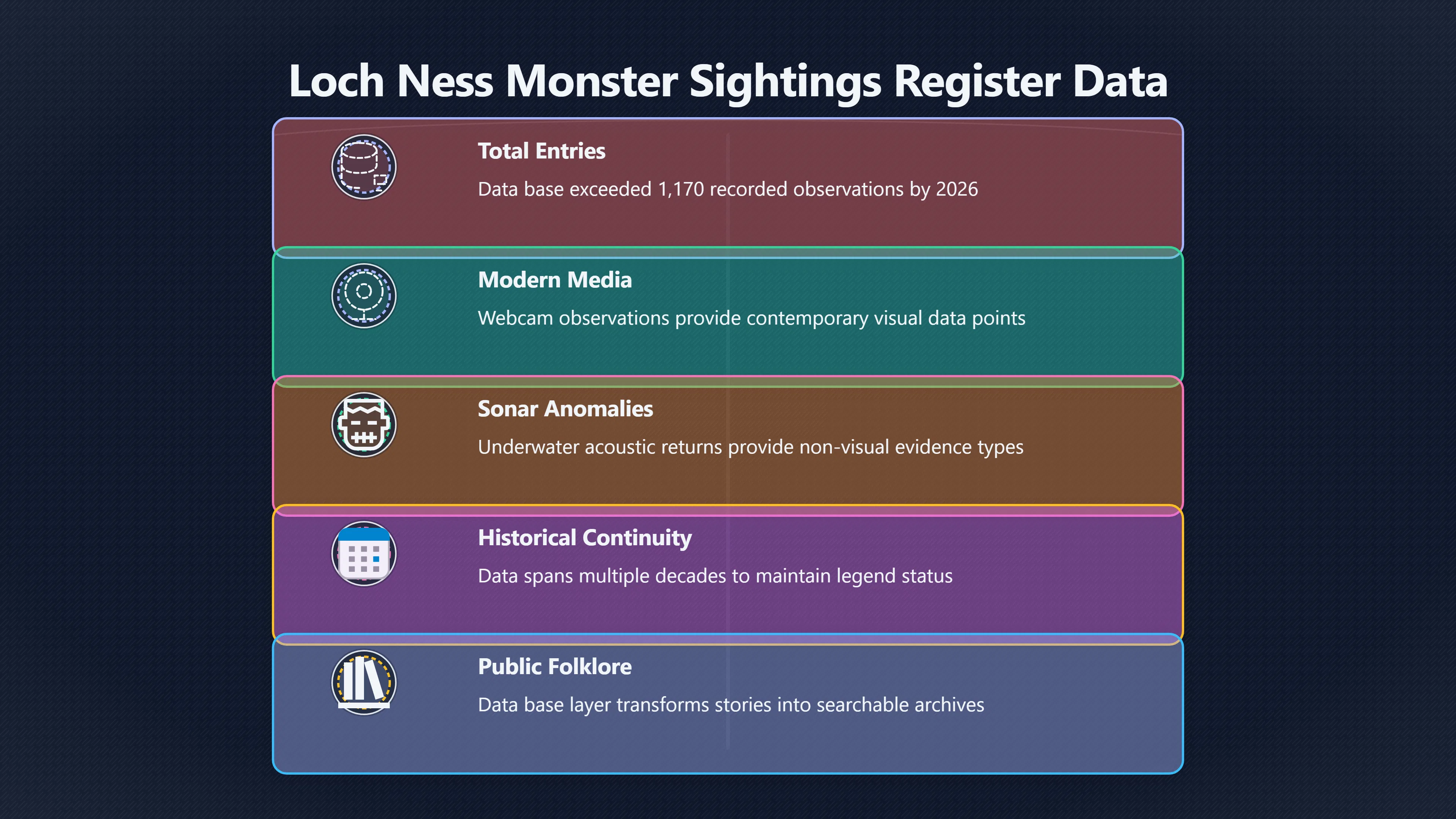 Loch Ness Monster Sightings Register Data

Total Entries

Data base exceeded 1,170 recorded observations by 2026

Modern Media

Webcam observations provide contemporary visual data points

Sonar Anomalies

Underwater acoustic returns provide non-visual evidence types

Historical Continuity

Data spans multiple decades to maintain legend status

Public Folklore

Data base layer transforms stories into searchable archives